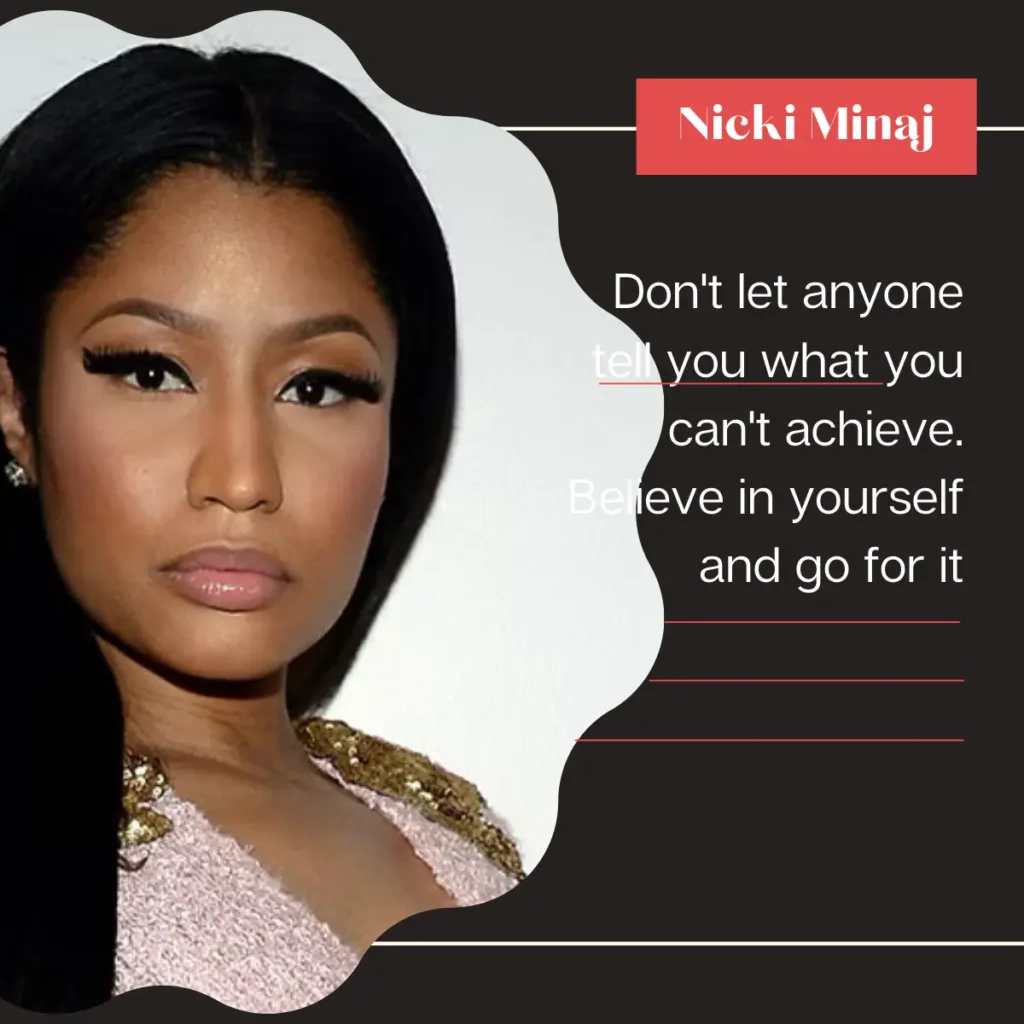 Nicki Minaj

Don't let anyone tell you what you can't achieve. Believe in yourself and go for it